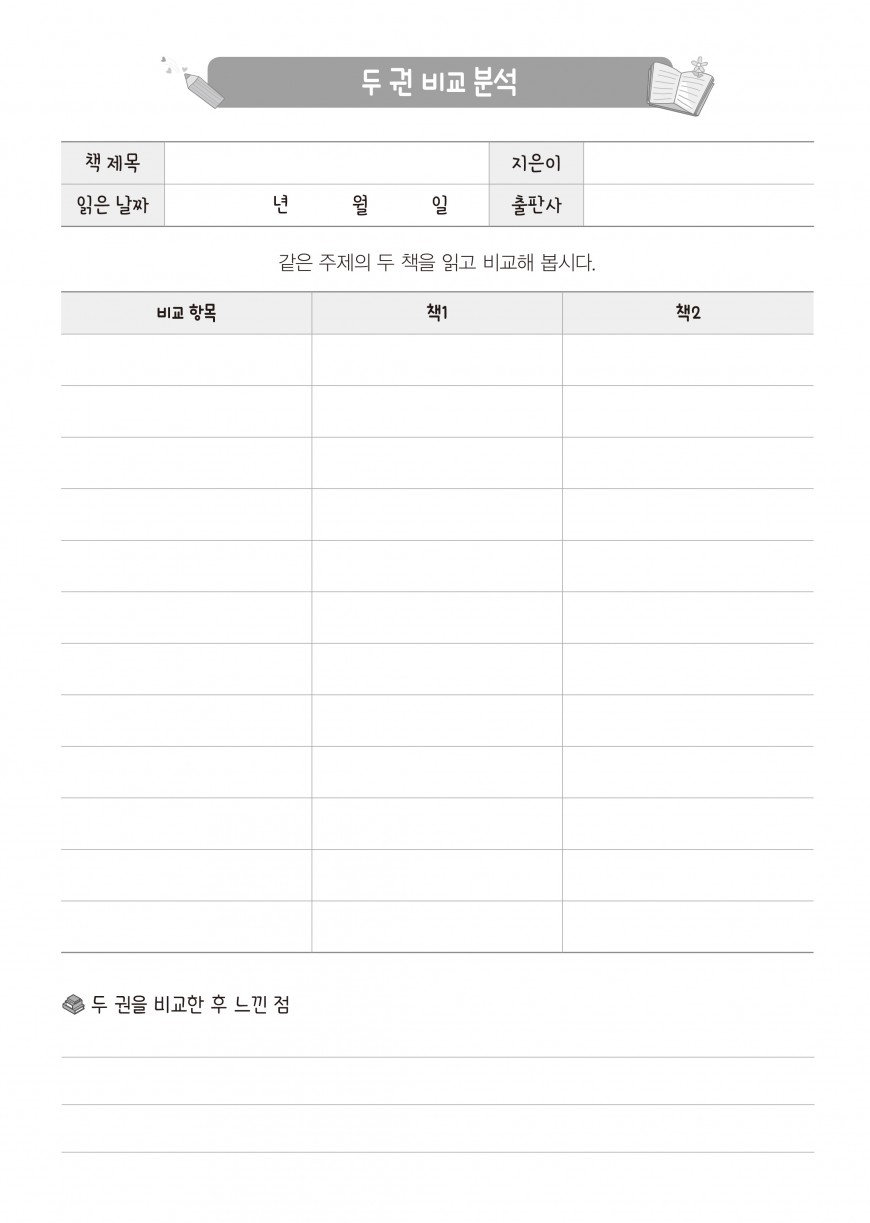 두 권 비교 분석

| 책 제목 | | 지은이 | |
|---|---|---|---|
| 읽은 날짜 | 년 월 일 | 출판사 | |

같은 주제의 두 책을 읽고 비교해 봅시다.

| 비교 항목 | 책1 | 책2 |
|---|---|---|
| | | |
| | | |
| | | |
| | | |
| | | |
| | | |
| | | |
| | | |
| | | |
| | | |
| | | |
| | | |

두 권을 비교한 후 느낀 점